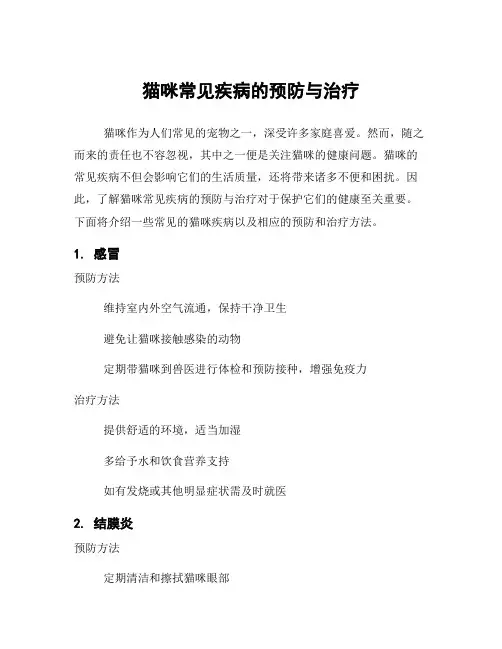 猫咪常见疾病的预防与治疗

猫咪作为人们常见的宠物之一，深受许多家庭喜爱。然而，随之而来的责任也不容忽视，其中之一便是关注猫咪的健康问题。猫咪的常见疾病不但会影响它们的生活质量，还将带来诸多不便和困扰。因此，了解猫咪常见疾病的预防与治疗对于保护它们的健康至关重要。下面将介绍一些常见的猫咪疾病以及相应的预防和治疗方法。

1. 感冒

预防方法

维持室内外空气流通，保持干净卫生

避免让猫咪接触感染的动物

定期带猫咪到兽医进行体检和预防接种，增强免疫力

治疗方法

提供舒适的环境，适当加湿

多给予水和饮食营养支持

如有发烧或其他明显症状需及时就医

2. 结膜炎

预防方法

定期清洁和擦拭猫咪眼部